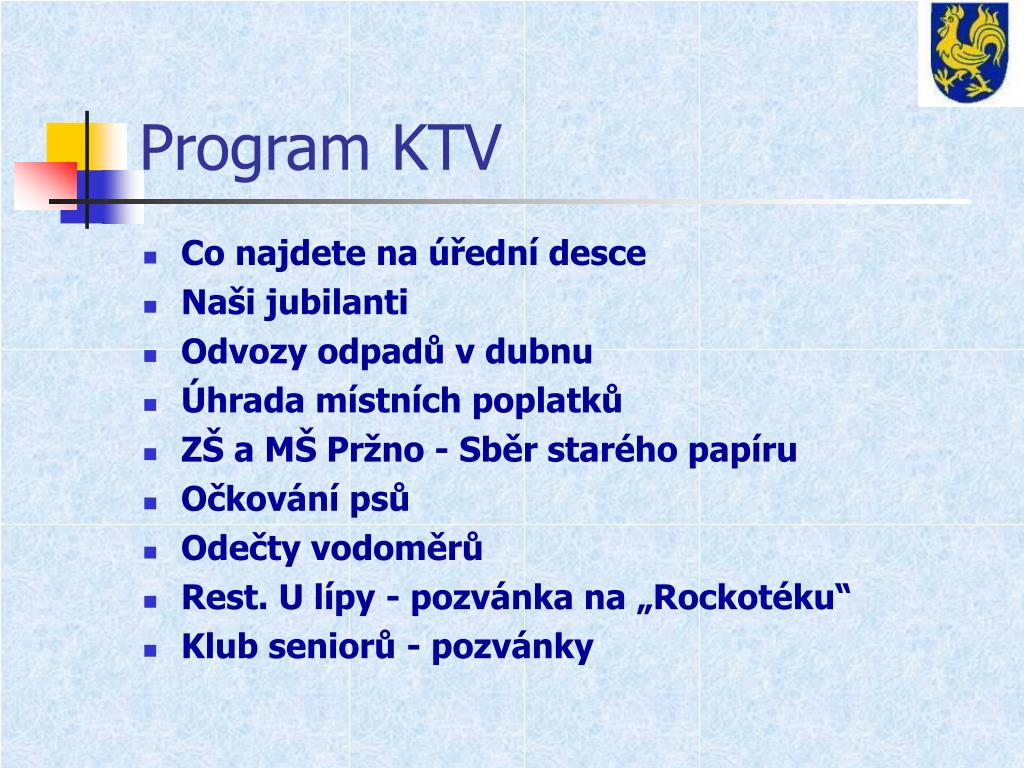 Program KTV

- Co najdete na úřední desce
- Naši jubilanti
- Odvozy odpadů v dubnu
- Úhrada místních poplatků
- ZŠ a MŠ Pržno - Sběr starého papíru
- Očkování psů
- Odečty vodoměrů
- Rest. U lípy - pozvánka na „Rockotéku“
- Klub seniorů - pozvánky